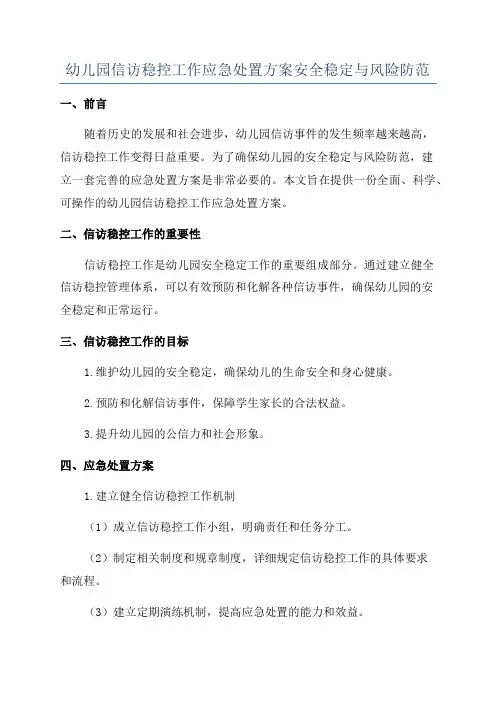 幼儿园信访稳控工作应急处置方案安全稳定与风险防范

一、前言

随着历史的发展和社会进步，幼儿园信访事件的发生频率越来越高，信访稳控工作变得日益重要。为了确保幼儿园的安全稳定与风险防范，建立一套完善的应急处置方案是非常必要的。本文旨在提供一份全面、科学、可操作的幼儿园信访稳控工作应急处置方案。

二、信访稳控工作的重要性

信访稳控工作是幼儿园安全稳定工作的重要组成部分。通过建立健全信访稳控管理体系，可以有效预防和化解各种信访事件，确保幼儿园的安全稳定和正常运行。

三、信访稳控工作的目标

1.维护幼儿园的安全稳定，确保幼儿的生命安全和身心健康。

2.预防和化解信访事件，保障学生家长的合法权益。

3.提升幼儿园的公信力和社会形象。

四、应急处置方案

1.建立健全信访稳控工作机制

（1）成立信访稳控工作小组，明确责任和任务分工。

（2）制定相关制度和规章制度，详细规定信访稳控工作的具体要求和流程。

（3）建立定期演练机制，提高应急处置的能力和效益。